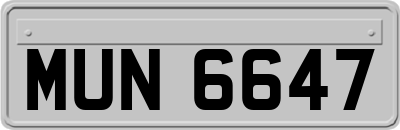 MUN 6647